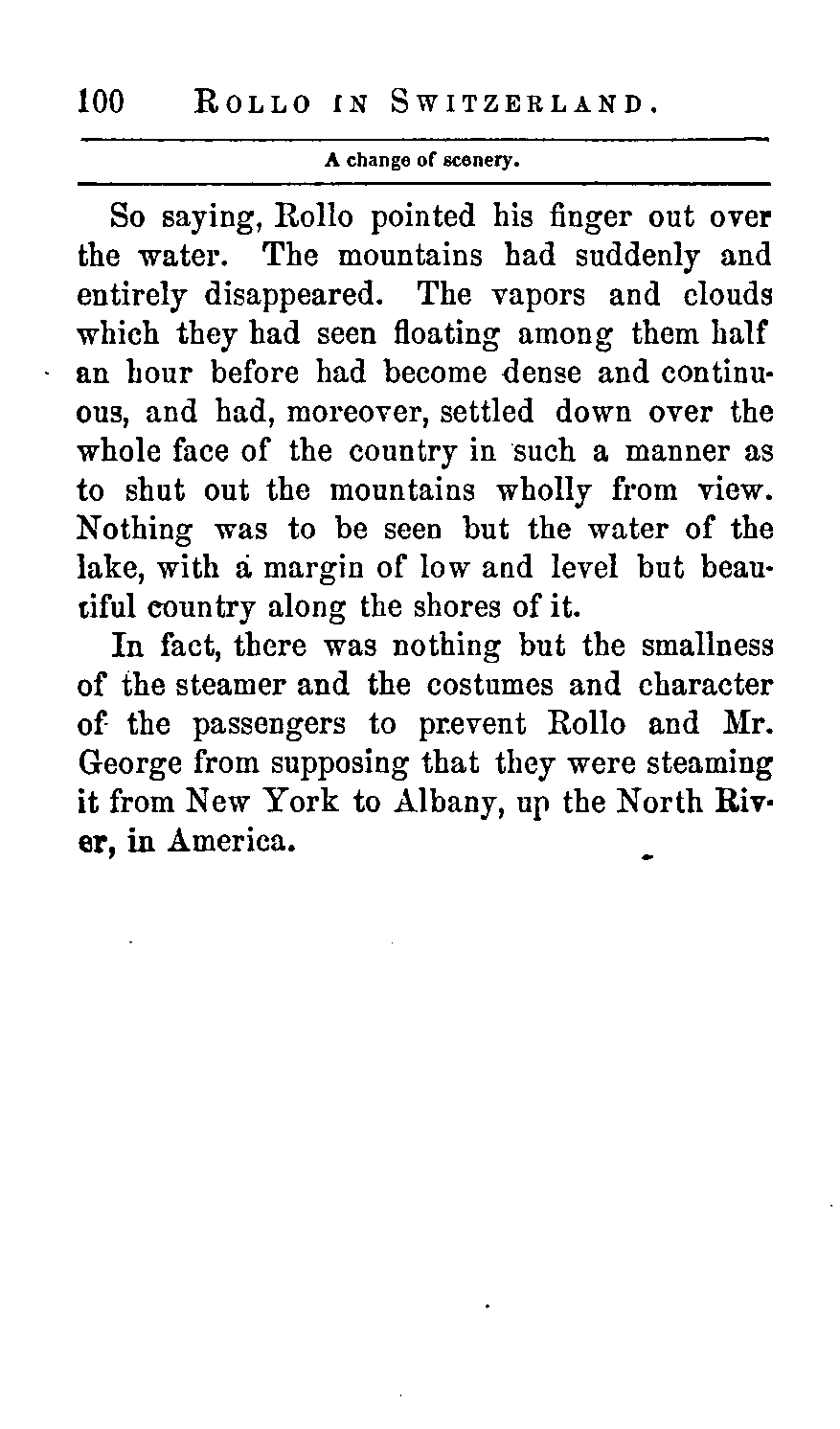 100 ROLLO IN SWITZERLAND.

A change of scenery.

So saying, Rollo pointed his finger out over the water. The mountains had suddenly and entirely disappeared. The vapors and clouds which they had seen floating among them half an hour before had become dense and continuous, and had, moreover, settled down over the whole face of the country in such a manner as to shut out the mountains wholly from view. Nothing was to be seen but the water of the lake, with a margin of low and level but beautiful country along the shores of it.

In fact, there was nothing but the smallness of the steamer and the costumes and character of the passengers to prevent Rollo and Mr. George from supposing that they were steaming it from New York to Albany, up the North River, in America.